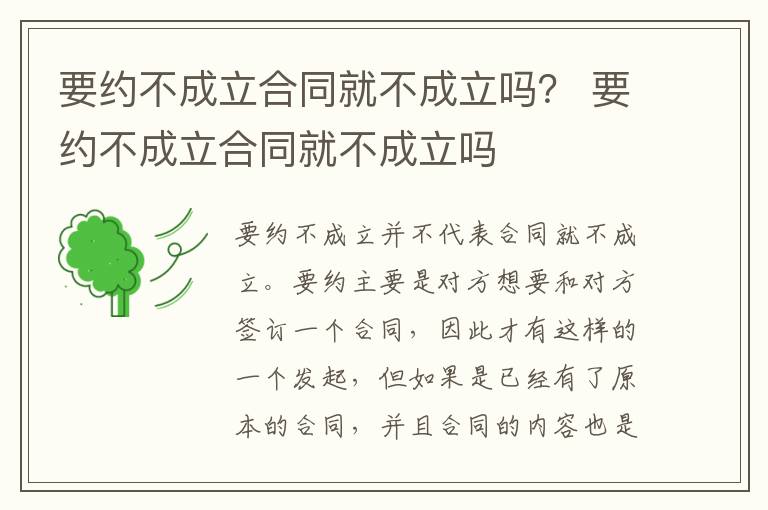 要约不成立合同就不成立吗？ 要约不成立合同就不成立吗

要约不成立并不代表合同就不成立。要约主要是对方想要和对方签订一个合同，因此才有这样的一个发起，但如果是已经有了原本的合同，并且合同的内容也是